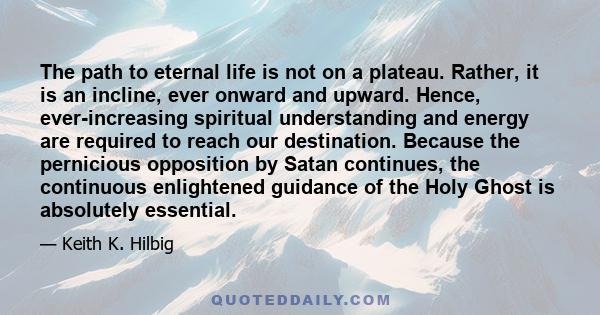 The path to eternal life is not on a plateau. Rather, it is an incline, ever onward and upward. Hence, ever-increasing spiritual understanding and energy are required to reach our destination. Because the pernicious opposition by Satan continues, the continuous enlightened guidance of the Holy Ghost is absolutely essential.

— Keith K. Hilbig

QUOTEDDAILY.COM